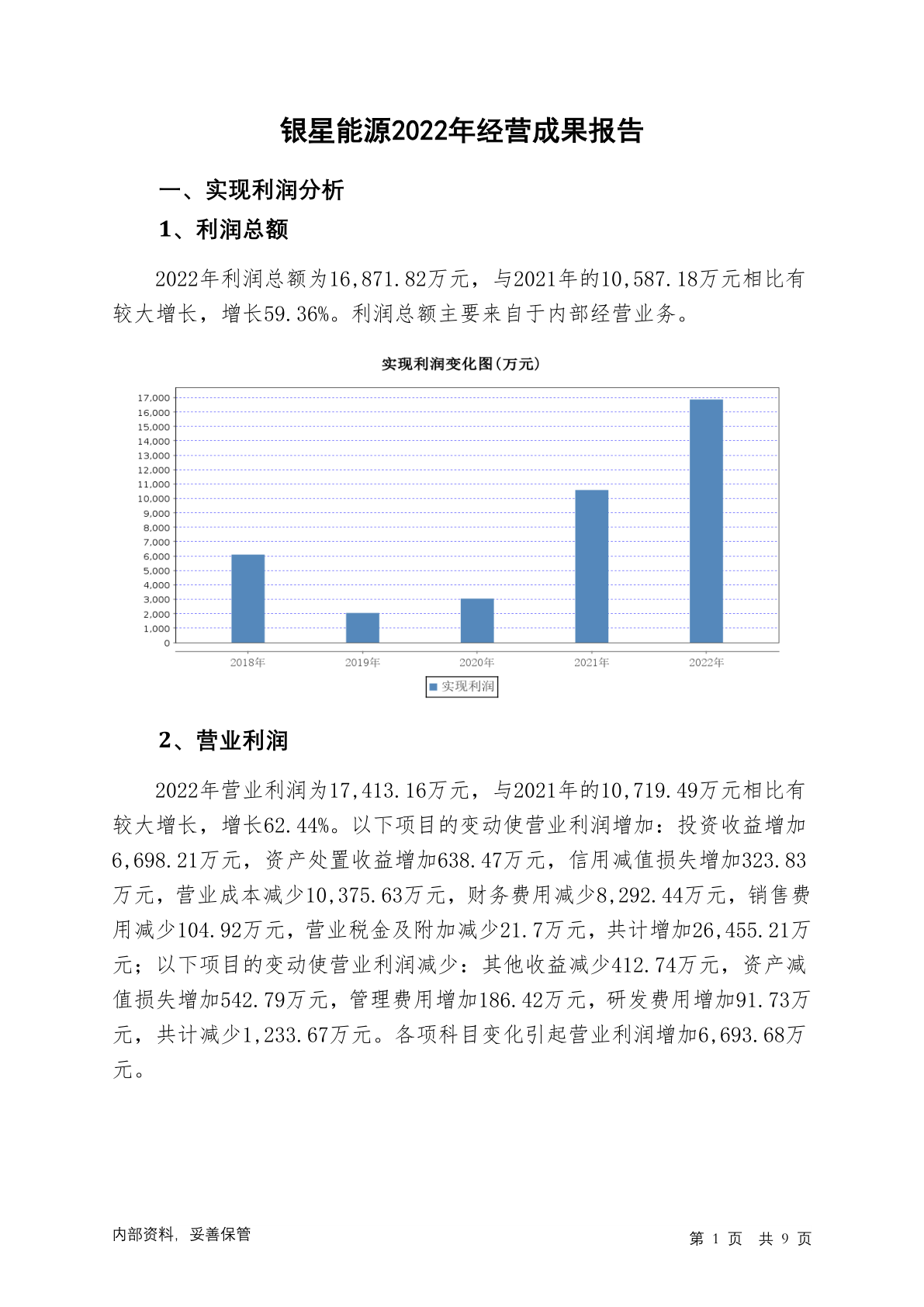 银星能源2022年经营成果报告

一、实现利润分析

1、利润总额

2022年利润总额为16,871.82万元，与2021年的10,587.18万元相比有较大增长，增长59.36%。利润总额主要来自于内部经营业务。

实现利润变化图(万元)

17,000
16,000
15,000
14,000
13,000
12,000
11,000
10,000
9,000
8,000
7,000
6,000
5,000
4,000
3,000
2,000
1,000
0

2018年 2019年 2020年 2021年 2022年

实现利润

2、营业利润

2022年营业利润为17,413.16万元，与2021年的10,719.49万元相比有较大增长，增长62.44%。以下项目的变动使营业利润增加：投资收益增加6,698.21万元，资产处置收益增加638.47万元，信用减值损失增加323.83万元，营业成本减少10,375.63万元，财务费用减少8,292.44万元，销售费用减少104.92万元，营业税金及附加减少21.7万元，共计增加26,455.21万元；以下项目的变动使营业利润减少：其他收益减少412.74万元，资产减值损失增加542.79万元，管理费用增加186.42万元，研发费用增加91.73万元，共计减少1,233.67万元。各项科目变化引起营业利润增加6,693.68万元。

内部资料，妥善保管

第 1 页 共 9 页